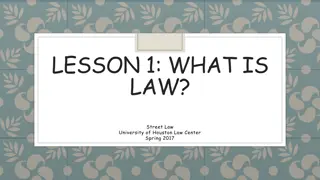 LESSON 1: WHAT IS LAW?

Street Law
University of Houston Law Center
Spring 2017